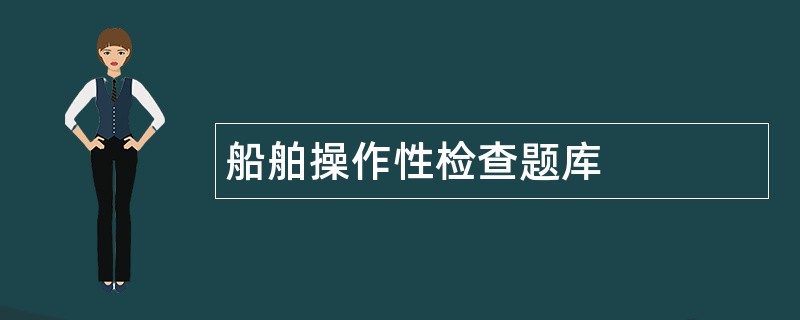 船舶操作性检查题库